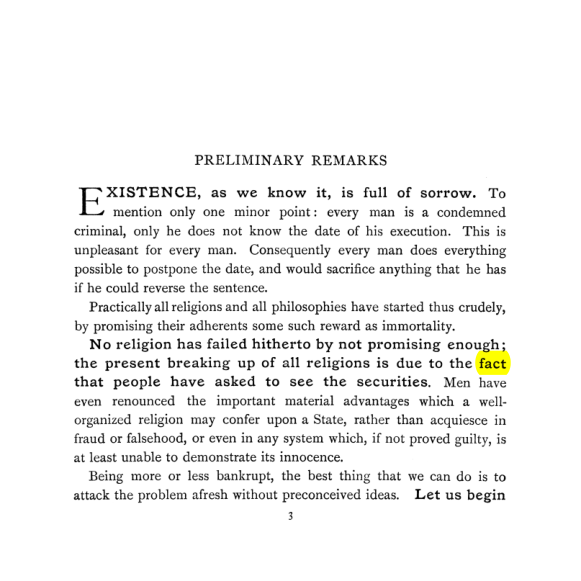 PRELIMINARY REMARKS

EXISTENCE, as we know it, is full of sorrow. To mention only one minor point: every man is a condemned criminal, only he does not know the date of his execution. This is unpleasant for every man. Consequently every man does everything possible to postpone the date, and would sacrifice anything that he has if he could reverse the sentence.

Practically all religions and all philosophies have started thus crudely, by promising their adherents some such reward as immortality.

No religion has failed hitherto by not promising enough; the present breaking up of all religions is due to the fact that people have asked to see the securities. Men have even renounced the important material advantages which a well-organized religion may confer upon a State, rather than acquiesce in fraud or falsehood, or even in any system which, if not proved guilty, is at least unable to demonstrate its innocence.

Being more or less bankrupt, the best thing that we can do is to attack the problem afresh without preconceived ideas. Let us begin

3